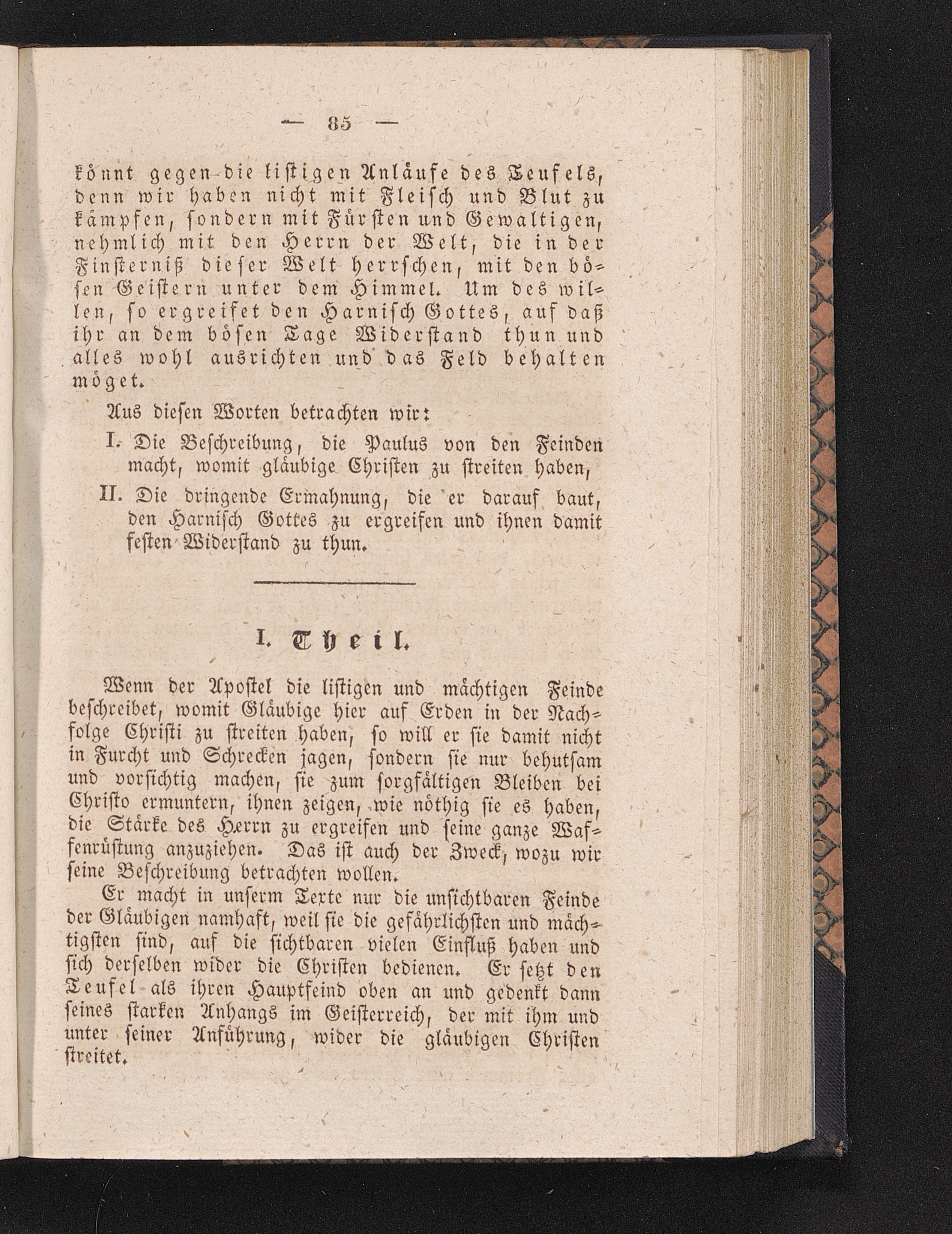 — 85 —

könnt gegen die listigen Anläufe des Teufels, denn wir haben nicht mit Fleisch und Blut zu kämpfen, sondern mit Fürsten und Gewaltigen, nehmlich mit den Herrn der Welt, die in der Finsterniß dieser Welt herrschen, mit den bösen Geistern unter dem Himmel. Um des willen, so ergreifet den Harnisch Gottes, auf daß ihr an dem bösen Tage Widerstand thun und alles wohl ausrichten und das Feld behalten möget.

Aus diesen Worten betrachten wir:

I. Die Beschreibung, die Paulus von den Feinden macht, womit gläubige Christen zu streiten haben,

II. Die dringende Ermahnung, die er darauf baut, den Harnisch Gottes zu ergreifen und ihnen damit festen Widerstand zu thun.

I. Theil.

Wenn der Apostel die listigen und mächtigen Feinde beschreibet, womit Gläubige hier auf Erden in der Nachfolge Christi zu streiten haben, so will er sie damit nicht in Furcht und Schrecken jagen, sondern sie nur behutsam und vorsichtig machen, sie zum sorgfältigen Bleiben bei Christo ermuntern, ihnen zeigen, wie nöthig sie es haben, die Stärke des Herrn zu ergreifen und seine ganze Waffenrüstung anzuziehen. Das ist auch der Zweck, wozu wir seine Beschreibung betrachten wollen.

Er macht in unserm Texte nur die unsichtbaren Feinde der Gläubigen namhaft, weil sie die gefährlichsten und mächtigsten sind, auf die sichtbaren vielen Einfluß haben und sich derselben wider die Christen bedienen. Er setzt den Teufel als ihren Hauptfeind oben an und gedenkt dann seines starken Anhangs im Geisterreich, der mit ihm und unter seiner Anführung, wider die gläubigen Christen streitet.